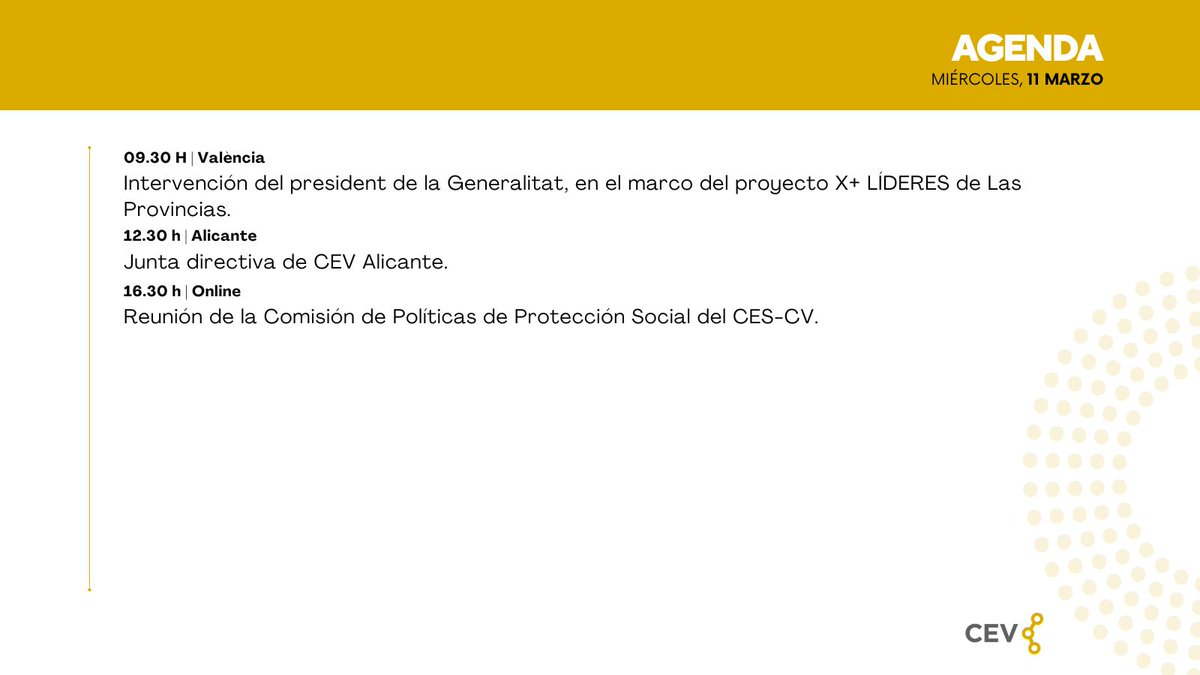 AGENDA
MIÉRCOLES, 11 MARZO

09.30 H | València
Intervención del president de la Generalitat, en el marco del proyecto X+ LÍDERES de Las Provincias.

12.30 h | Alicante
Junta directiva de CEV Alicante.

16.30 h | Online
Reunión de la Comisión de Políticas de Protección Social del CES-CV.

CEV